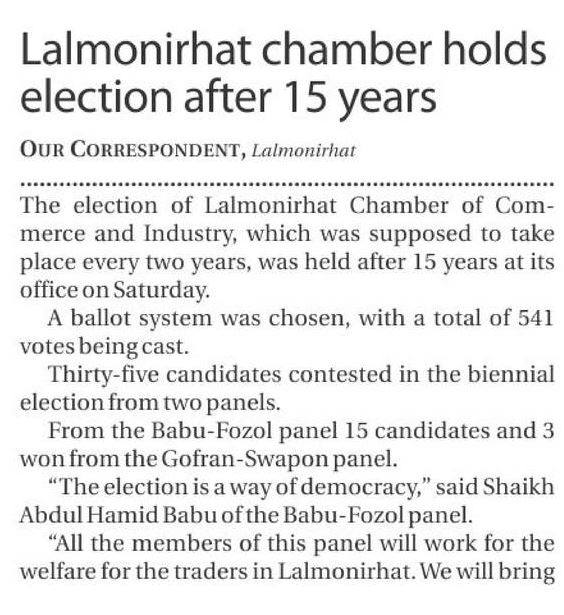 Lalmonirhat chamber holds election after 15 years

OUR CORRESPONDENT, Lalmonirhat

The election of Lalmonirhat Chamber of Commerce and Industry, which was supposed to take place every two years, was held after 15 years at its office on Saturday.

A ballot system was chosen, with a total of 541 votes being cast.

Thirty-five candidates contested in the biennial election from two panels.

From the Babu-Fozol panel 15 candidates and 3 won from the Gofran-Swapon panel.

"The election is a way of democracy," said Shaikh Abdul Hamid Babu of the Babu-Fozol panel.

"All the members of this panel will work for the welfare for the traders in Lalmonirhat. We will bring